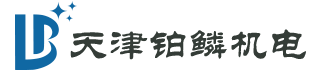 LB 天津铂鳞机电